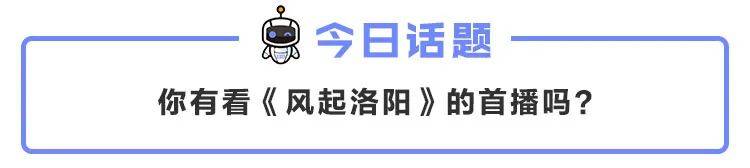 今日话题

你有看《风起洛阳》的首播吗？